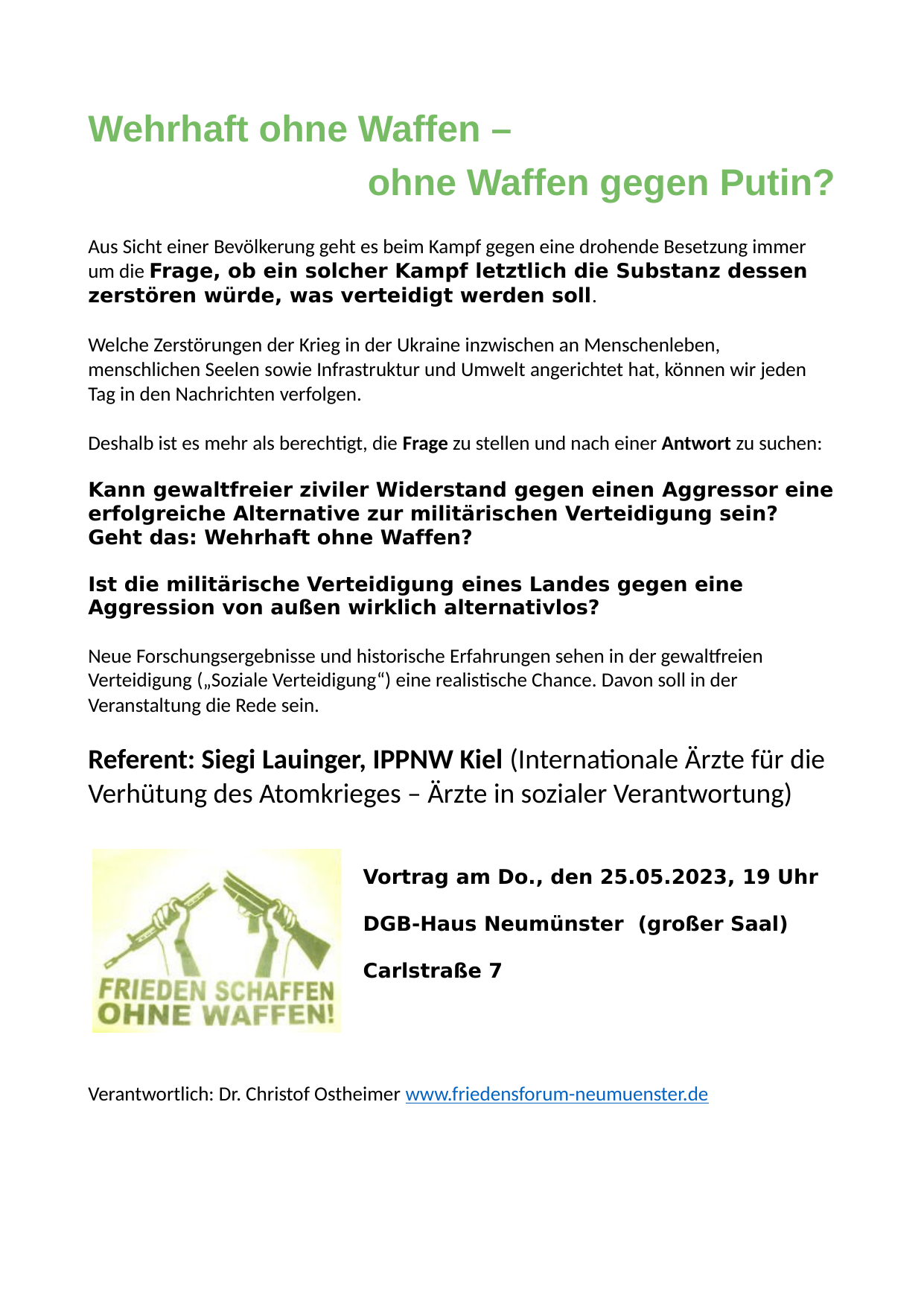 Wehrhaft ohne Waffen –

ohne Waffen gegen Putin?

Aus Sicht einer Bevölkerung geht es beim Kampf gegen eine drohende Besetzung immer um die Frage, ob ein solcher Kampf letztlich die Substanz dessen zerstören würde, was verteidigt werden soll.

Welche Zerstörungen der Krieg in der Ukraine inzwischen an Menschenleben, menschlichen Seelen sowie Infrastruktur und Umwelt angerichtet hat, können wir jeden Tag in den Nachrichten verfolgen.

Deshalb ist es mehr als berechtigt, die Frage zu stellen und nach einer Antwort zu suchen:

Kann gewaltfreier ziviler Widerstand gegen einen Aggressor eine erfolgreiche Alternative zur militärischen Verteidigung sein? Geht das: Wehrhaft ohne Waffen?

Ist die militärische Verteidigung eines Landes gegen eine Aggression von außen wirklich alternativlos?

Neue Forschungsergebnisse und historische Erfahrungen sehen in der gewaltfreien Verteidigung („Soziale Verteidigung“) eine realistische Chance. Davon soll in der Veranstaltung die Rede sein.

Referent: Siegi Lauinger, IPPNW Kiel (Internationale Ärzte für die Verhütung des Atomkrieges – Ärzte in sozialer Verantwortung)

FRIEDEN SCHAFFEN OHNE WAFFEN!

Vortrag am Do., den 25.05.2023, 19 Uhr

DGB-Haus Neumünster (großer Saal)

Carlstraße 7

Verantwortlich: Dr. Christof Ostheimer www.friedensforum-neumuenster.de